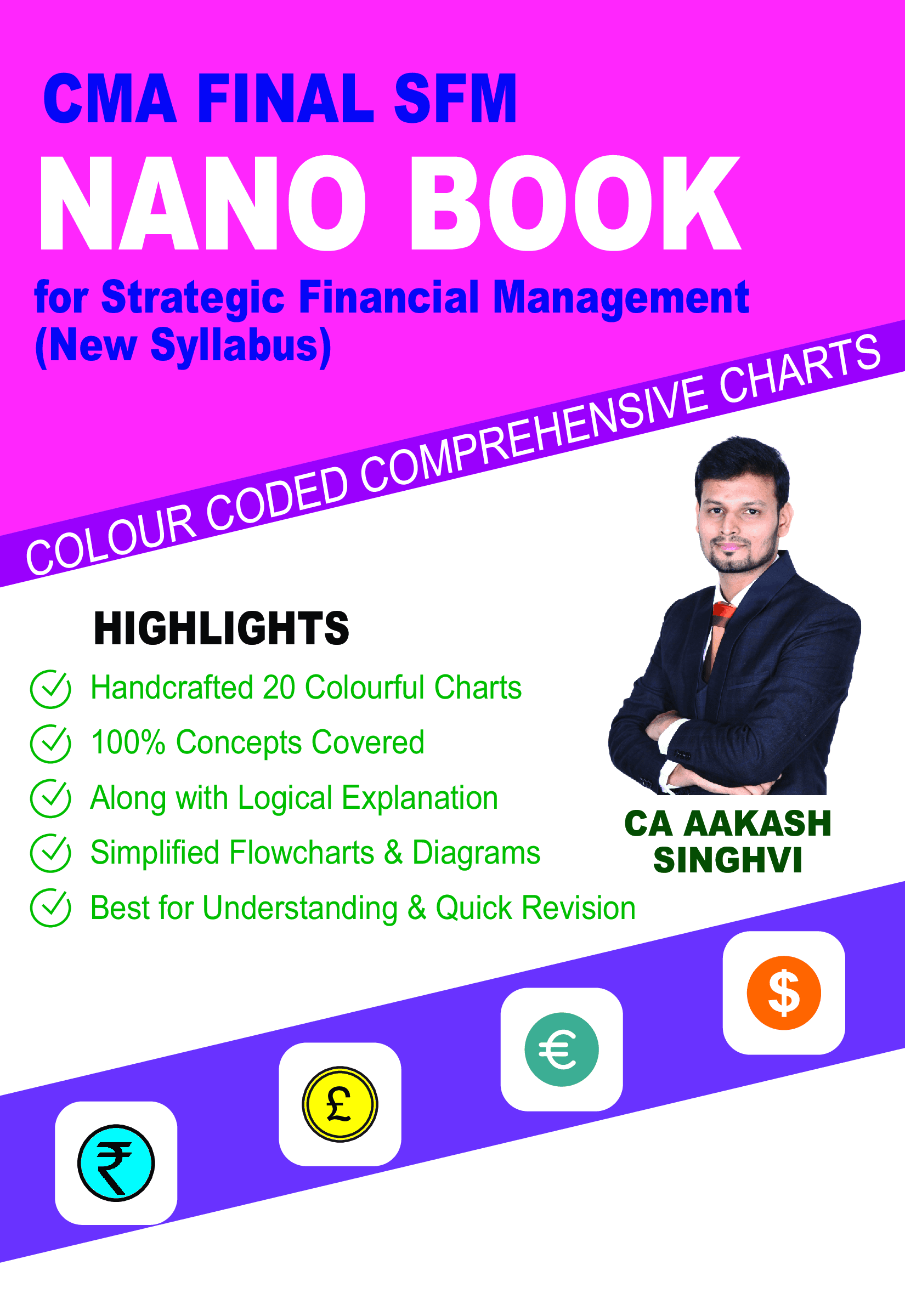 CMA FINAL SFM

NANO BOOK

for Strategic Financial Management (New Syllabus)

COLOUR CODED COMPREHENSIVE CHARTS

HIGHLIGHTS

Handcrafted 20 Colourful Charts

100% Concepts Covered

Along with Logical Explanation

Simplified Flowcharts & Diagrams

Best for Understanding & Quick Revision

CA AAKASH SINGHVI

₹ £ € $